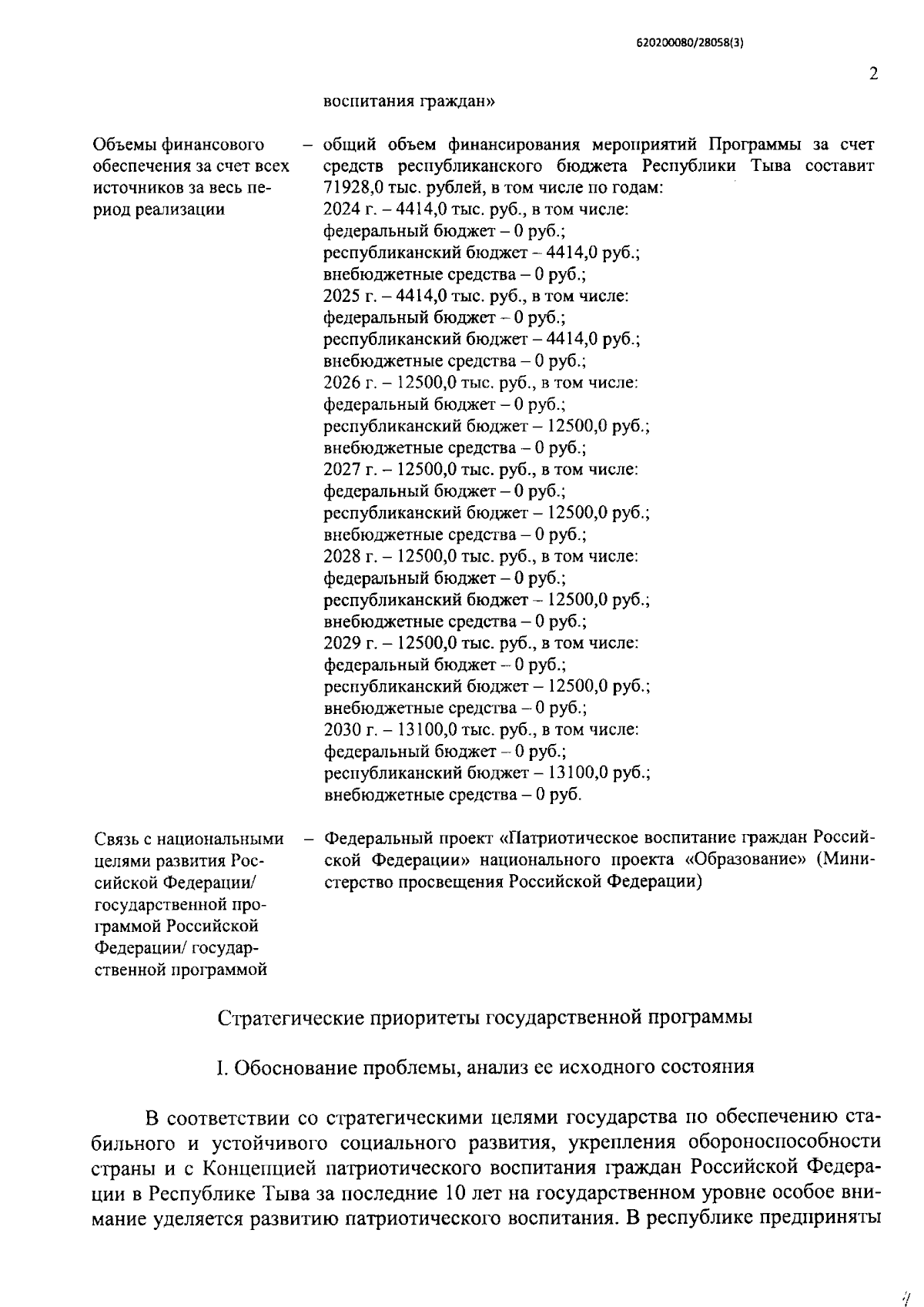 620200080/28058(3)

2

воспитания граждан»

Объемы финансового обеспечения за счет всех источников за весь период реализации – общий объем финансирования мероприятий Программы за счет средств республиканского бюджета Республики Тыва составит 71928,0 тыс. рублей, в том числе по годам:
2024 г. – 4414,0 тыс. руб., в том числе:
федеральный бюджет – 0 руб.;
республиканский бюджет – 4414,0 руб.;
внебюджетные средства – 0 руб.;
2025 г. – 4414,0 тыс. руб., в том числе:
федеральный бюджет – 0 руб.;
республиканский бюджет – 4414,0 руб.;
внебюджетные средства – 0 руб.;
2026 г. – 12500,0 тыс. руб., в том числе:
федеральный бюджет – 0 руб.;
республиканский бюджет – 12500,0 руб.;
внебюджетные средства – 0 руб.;
2027 г. – 12500,0 тыс. руб., в том числе:
федеральный бюджет – 0 руб.;
республиканский бюджет – 12500,0 руб.;
внебюджетные средства – 0 руб.;
2028 г. – 12500,0 тыс. руб., в том числе:
федеральный бюджет – 0 руб.;
республиканский бюджет – 12500,0 руб.;
внебюджетные средства – 0 руб.;
2029 г. – 12500,0 тыс. руб., в том числе:
федеральный бюджет – 0 руб.;
республиканский бюджет – 12500,0 руб.;
внебюджетные средства – 0 руб.;
2030 г. – 13100,0 тыс. руб., в том числе:
федеральный бюджет – 0 руб.;
республиканский бюджет – 13100,0 руб.;
внебюджетные средства – 0 руб.

Связь с национальными целями развития Российской Федерации/ государственной программой Российской Федерации/ государственной программой – Федеральный проект «Патриотическое воспитание граждан Российской Федерации» национального проекта «Образование» (Министерство просвещения Российской Федерации)

Стратегические приоритеты государственной программы

I. Обоснование проблемы, анализ ее исходного состояния

В соответствии со стратегическими целями государства по обеспечению стабильного и устойчивого социального развития, укрепления обороноспособности страны и с Концепцией патриотического воспитания граждан Российской Федерации в Республике Тыва за последние 10 лет на государственном уровне особое внимание уделяется развитию патриотического воспитания. В республике предприняты